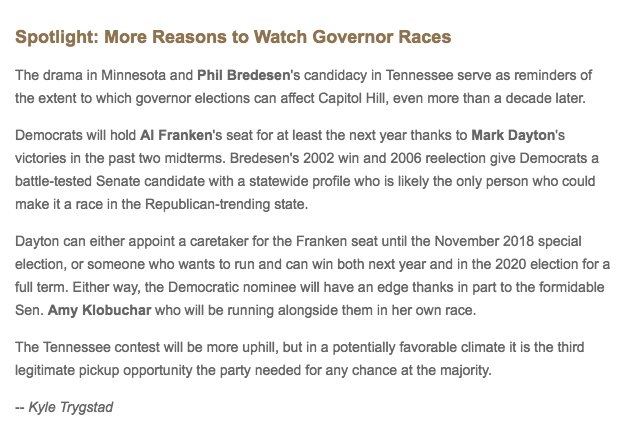 Spotlight: More Reasons to Watch Governor Races

The drama in Minnesota and Phil Bredesen's candidacy in Tennessee serve as reminders of the extent to which governor elections can affect Capitol Hill, even more than a decade later.

Democrats will hold Al Franken's seat for at least the next year thanks to Mark Dayton's victories in the past two midterms. Bredesen's 2002 win and 2006 reelection give Democrats a battle-tested Senate candidate with a statewide profile who is likely the only person who could make it a race in the Republican-trending state.

Dayton can either appoint a caretaker for the Franken seat until the November 2018 special election, or someone who wants to run and can win both next year and in the 2020 election for a full term. Either way, the Democratic nominee will have an edge thanks in part to the formidable Sen. Amy Klobuchar who will be running alongside them in her own race.

The Tennessee contest will be more uphill, but in a potentially favorable climate it is the third legitimate pickup opportunity the party needed for any chance at the majority.

-- Kyle Trygstad